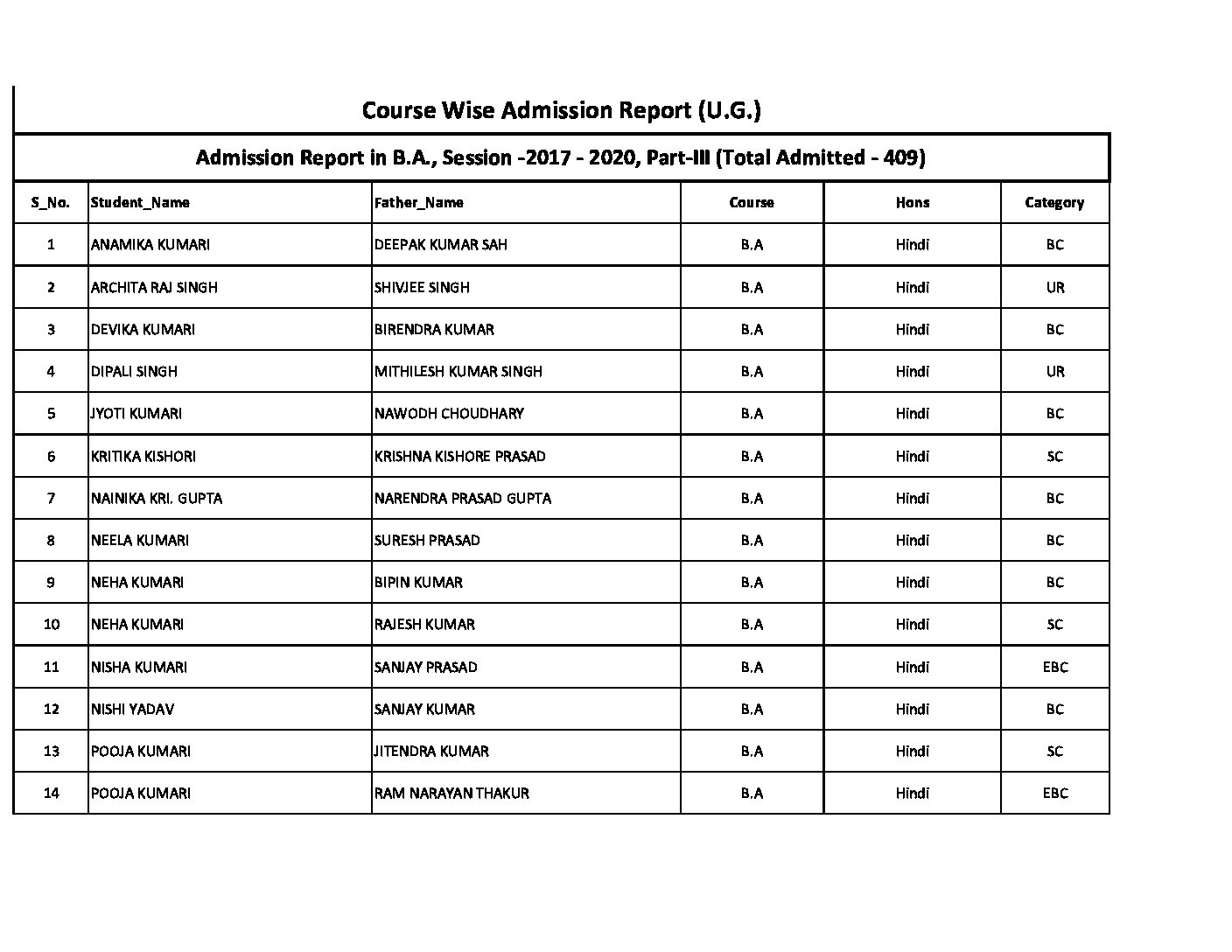 Course Wise Admission Report (U.G.)

Admission Report in B.A., Session -2017 - 2020, Part-III (Total Admitted - 409)

| S_No. | Student_Name | Father_Name | Course | Hons | Category |
|---|---|---|---|---|---|
| 1 | ANAMIKA KUMARI | DEEPAK KUMAR SAH | B.A | Hindi | BC |
| 2 | ARCHITA RAJ SINGH | SHIVJEE SINGH | B.A | Hindi | UR |
| 3 | DEVIKA KUMARI | BIRENDRA KUMAR | B.A | Hindi | BC |
| 4 | DIPALI SINGH | MITHILESH KUMAR SINGH | B.A | Hindi | UR |
| 5 | JYOTI KUMARI | NAWODH CHOUDHARY | B.A | Hindi | BC |
| 6 | KRITIKA KISHORI | KRISHNA KISHORE PRASAD | B.A | Hindi | SC |
| 7 | NAINIKA KRI. GUPTA | NARENDRA PRASAD GUPTA | B.A | Hindi | BC |
| 8 | NEELA KUMARI | SURESH PRASAD | B.A | Hindi | BC |
| 9 | NEHA KUMARI | BIPIN KUMAR | B.A | Hindi | BC |
| 10 | NEHA KUMARI | RAJESH KUMAR | B.A | Hindi | SC |
| 11 | NISHA KUMARI | SANJAY PRASAD | B.A | Hindi | EBC |
| 12 | NISHI YADAV | SANJAY KUMAR | B.A | Hindi | BC |
| 13 | POOJA KUMARI | JITENDRA KUMAR | B.A | Hindi | SC |
| 14 | POOJA KUMARI | RAM NARAYAN THAKUR | B.A | Hindi | EBC |